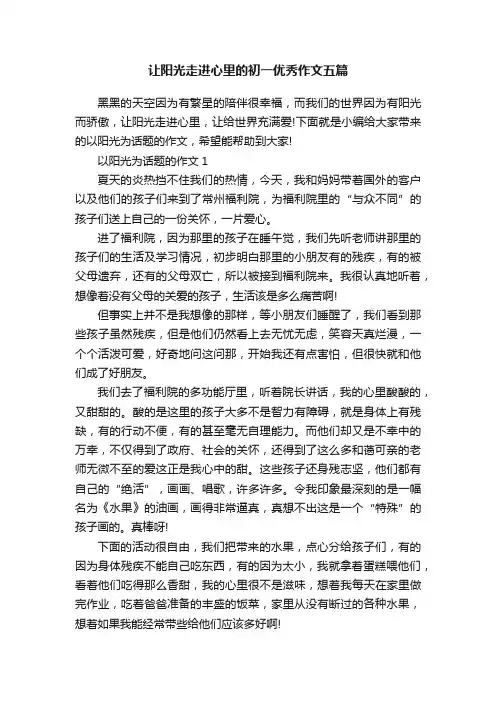 让阳光走进心里的初一优秀作文五篇

黑黑的天空因为有繁星的陪伴很幸福，而我们的世界因为有阳光而骄傲，让阳光走进心里，让给世界充满爱!下面就是小编给大家带来的以阳光为话题的作文，希望能帮助到大家!

以阳光为话题的作文 1

夏天的炎热挡不住我们的热情，今天，我和妈妈带着国外的客户以及他们的孩子们来到了常州福利院，为福利院里的“与众不同”的孩子们送上自己的一份关怀，一片爱心。

进了福利院，因为那里的孩子在睡午觉，我们先听老师讲那里的孩子们的生活及学习情况，初步明白那里的小朋友有的残疾，有的被父母遗弃，还有的父母双亡，所以被接到福利院来。我很认真地听着，想像着没有父母的关爱的孩子，生活该是多么痛苦啊!

但事实上并不是我想像的那样，等小朋友们睡醒了，我们看到那些孩子虽然残疾，但是他们仍然看上去无忧无虑，笑容天真烂漫，一个个活泼可爱，好奇地问这问那，开始我还有点害怕，但很快就和他们成了好朋友。

我们去了福利院的多功能厅里，听着院长讲话，我的心里酸酸的，又甜甜的。酸的是这里的孩子大多不是智力有障碍，就是身体上有残缺，有的行动不便，有的甚至毫无自理能力。而他们却又是不幸中的万幸，不仅得到了政府、社会的关怀，还得到了这么多和蔼可亲的老师无微不至的爱这正是我心中的甜。这些孩子还身残志坚，他们都有自己的“绝活”，画画、唱歌，许多许多。令我印象最深刻的是一幅名为《水果》的油画，画得非常逼真，真想不出这是一个“特殊”的孩子画的。真棒呀!

下面的活动很自由，我们把带来的水果，点心分给孩子们，有的因为身体残疾不能自己吃东西，有的因为太小，我就拿着蛋糕喂他们，看着他们吃得那么香甜，我的心里很不是滋味，想着我每天在家里做完作业，吃着爸爸准备的丰盛的饭菜，家里从没有断过的各种水果，想着如果我能经常带些给他们应该多好啊!